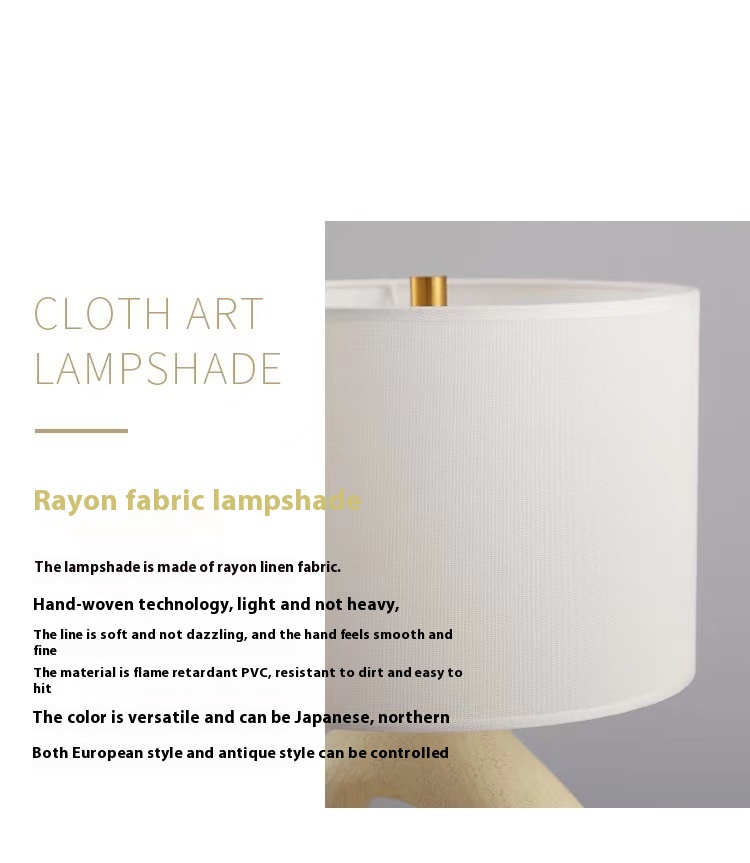 CLOTH ART
LAMPSHADE

Rayon fabric lampshade

The lampshade is made of rayon linen fabric.

Hand-woven technology, light and not heavy,

The line is soft and not dazzling, and the hand feels smooth and fine

The material is flame retardant PVC, resistant to dirt and easy to hit

The color is versatile and can be Japanese, northern

Both European style and antique style can be controlled